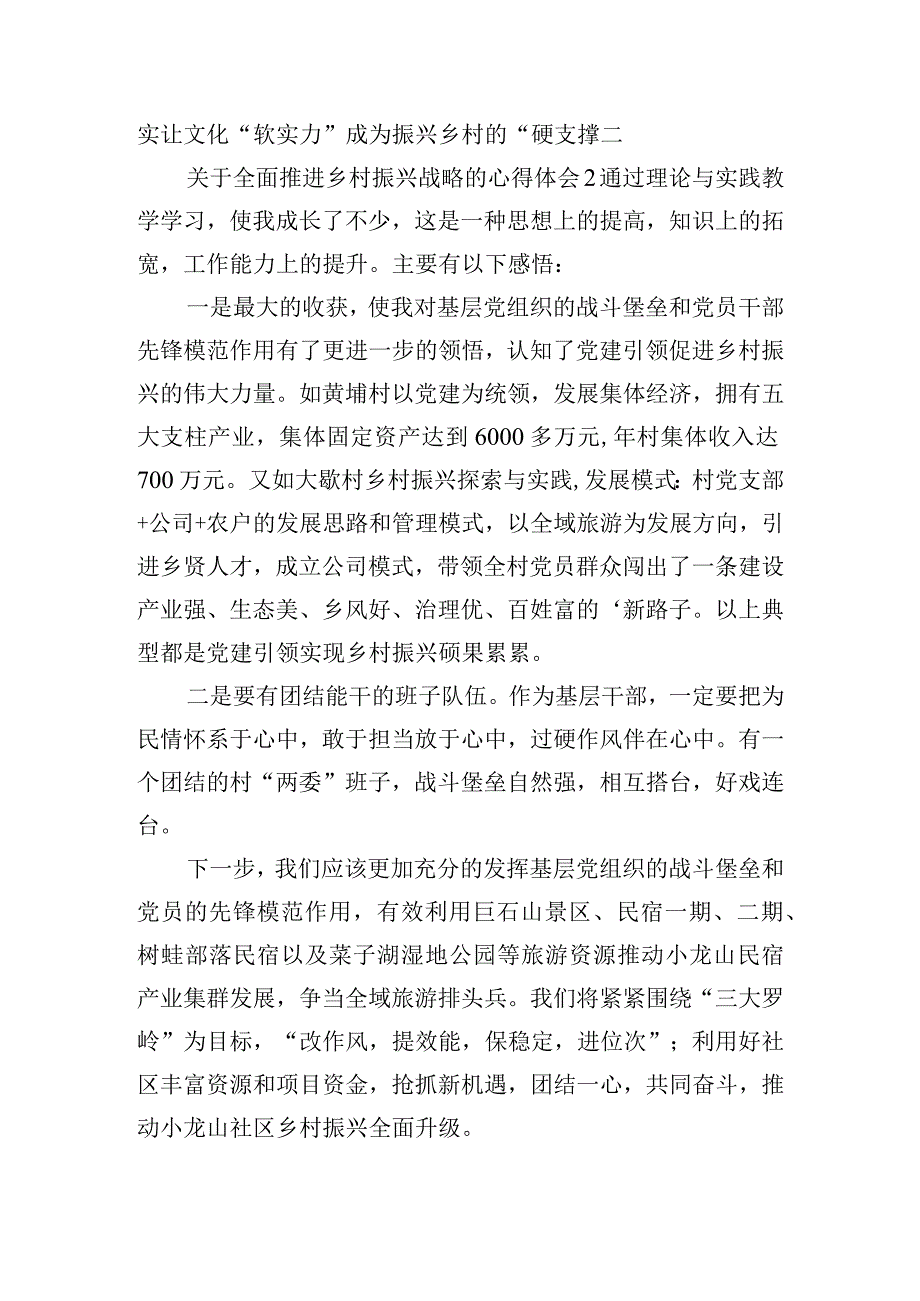 实让文化“软实力”成为振兴乡村的“硬支撑二

关于全面推进乡村振兴战略的心得体会2通过理论与实践教学学习，使我成长了不少，这是一种思想上的提高，知识上的拓宽，工作能力上的提升。主要有以下感悟：

一是最大的收获，使我对基层党组织的战斗堡垒和党员干部先锋模范作用有了更进一步的领悟，认知了党建引领促进乡村振兴的伟大力量。如黄埔村以党建为统领，发展集体经济，拥有五大支柱产业，集体固定资产达到6000多万元,年村集体收入达700万元。又如大歇村乡村振兴探索与实践,发展模式:村党支部+公司+农户的发展思路和管理模式，以全域旅游为发展方向，引进乡贤人才，成立公司模式，带领全村党员群众闯出了一条建设产业强、生态美、乡风好、治理优、百姓富的‘新路子。以上典型都是党建引领实现乡村振兴硕果累累。

二是要有团结能干的班子队伍。作为基层干部，一定要把为民情怀系于心中，敢于担当放于心中，过硬作风伴在心中。有一个团结的村“两委”班子，战斗堡垒自然强，相互搭台，好戏连台。

下一步，我们应该更加充分的发挥基层党组织的战斗堡垒和党员的先锋模范作用，有效利用巨石山景区、民宿一期、二期、树蛙部落民宿以及菜子湖湿地公园等旅游资源推动小龙山民宿产业集群发展，争当全域旅游排头兵。我们将紧紧围绕“三大罗岭”为目标，“改作风，提效能，保稳定，进位次”；利用好社区丰富资源和项目资金，抢抓新机遇，团结一心，共同奋斗，推动小龙山社区乡村振兴全面升级。